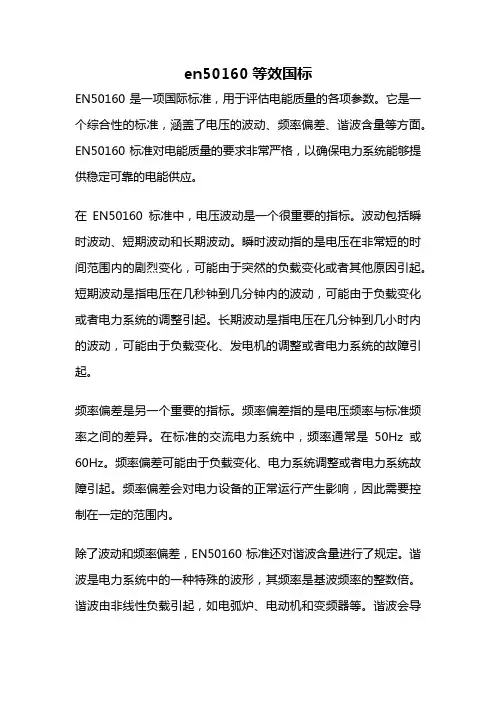 en50160 等效国标

EN50160 是一项国际标准，用于评估电能质量的各项参数。它是一个综合性的标准，涵盖了电压的波动、频率偏差、谐波含量等方面。EN50160 标准对电能质量的要求非常严格，以确保电力系统能够提供稳定可靠的电能供应。

在 EN50160 标准中，电压波动是一个很重要的指标。波动包括瞬时波动、短期波动和长期波动。瞬时波动指的是电压在非常短的时间范围内的剧烈变化，可能由于突然的负载变化或者其他原因引起。短期波动是指电压在几秒钟到几分钟内的波动，可能由于负载变化或者电力系统的调整引起。长期波动是指电压在几分钟到几小时内的波动，可能由于负载变化、发电机的调整或者电力系统的故障引起。

频率偏差是另一个重要的指标。频率偏差指的是电压频率与标准频率之间的差异。在标准的交流电力系统中，频率通常是 50Hz 或 60Hz。频率偏差可能由于负载变化、电力系统调整或者电力系统故障引起。频率偏差会对电力设备的正常运行产生影响，因此需要控制在一定的范围内。

除了波动和频率偏差，EN50160 标准还对谐波含量进行了规定。谐波是电力系统中的一种特殊的波形，其频率是基波频率的整数倍。谐波由非线性负载引起，如电弧炉、电动机和变频器等。谐波会导